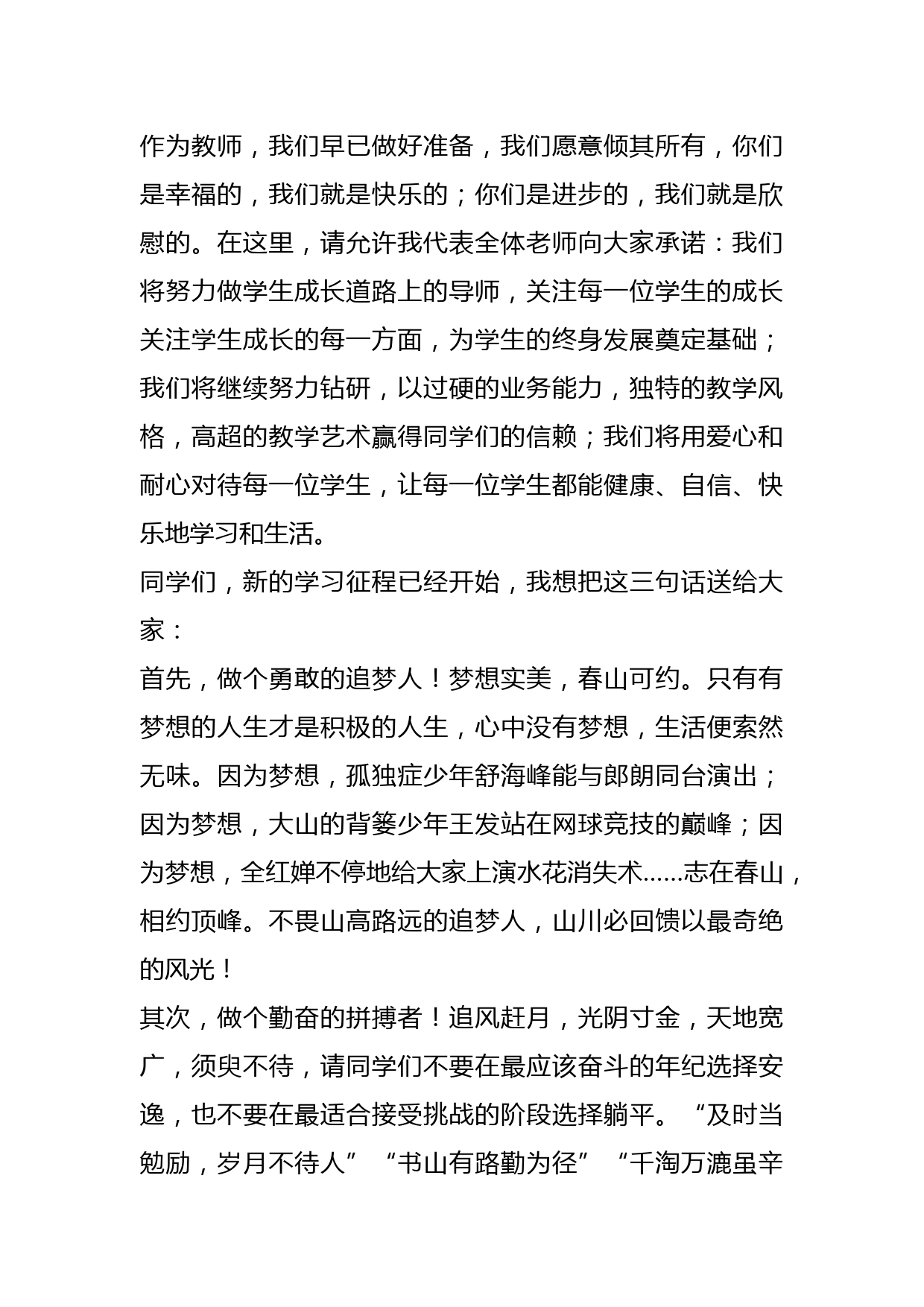 作为教师，我们早已做好准备，我们愿意倾其所有，你们是幸福的，我们就是快乐的；你们是进步的，我们就是欣慰的。在这里，请允许我代表全体老师向大家承诺：我们将努力做学生成长道路上的导师，关注每一位学生的成长关注学生成长的每一方面，为学生的终身发展奠定基础；我们将继续努力钻研，以过硬的业务能力，独特的教学风格，高超的教学艺术赢得同学们的信赖；我们将用爱心和耐心对待每一位学生，让每一位学生都能健康、自信、快乐地学习和生活。

同学们，新的学习征程已经开始，我想把这三句话送给大家：

首先，做个勇敢的追梦人！梦想实美，春山可约。只有有梦想的人生才是积极的人生，心中没有梦想，生活便索然无味。因为梦想，孤独症少年舒海峰能与郎朗同台演出；因为梦想，大山的背篓少年王发站在网球竞技的巅峰；因为梦想，全红婵不停地给大家上演水花消失术……志在春山，相约顶峰。不畏山高路远的追梦人，山川必回馈以最奇绝的风光！

其次，做个勤奋的拼搏者！追风赶月，光阴寸金，天地宽广，须臾不待，请同学们不要在最应该奋斗的年纪选择安逸，也不要在最适合接受挑战的阶段选择躺平。“及时当勉励，岁月不待人”“书山有路勤为径”“千淘万漉虽辛